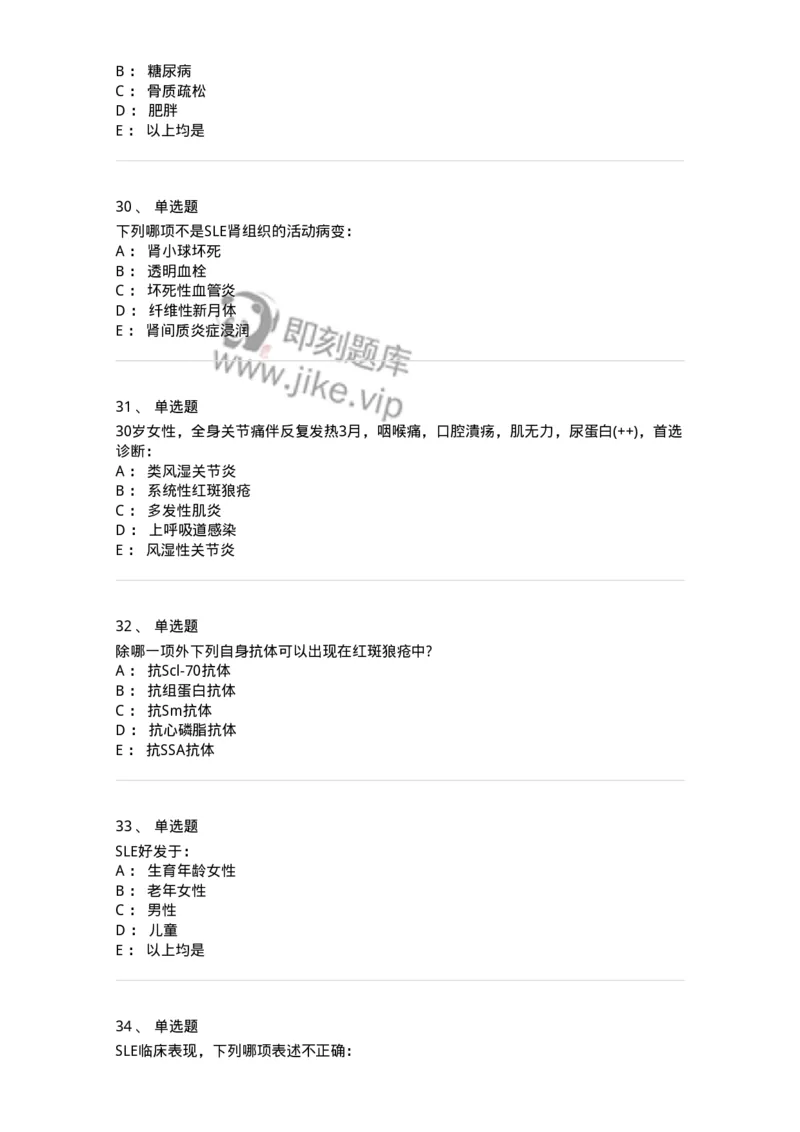 B： 糖尿病
C： 骨质疏松
D： 肥胖
E： 以上均是

30、 单选题
下列哪项不是SLE肾组织的活动病变：
A： 肾小球坏死
B： 透明血栓
C： 坏死性血管炎
D： 纤维性新月体
E： 肾间质炎症浸润

即刻题库
www.jike.vip

31、 单选题
30岁女性，全身关节痛伴反复发热3月，咽喉痛，口腔溃疡，肌无力，尿蛋白(++)，首选诊断：
A： 类风湿关节炎
B： 系统性红斑狼疮
C： 多发性肌炎
D： 上呼吸道感染
E： 风湿性关节炎

32、 单选题
除哪一项外下列自身抗体可以出现在红斑狼疮中？
A： 抗Scl-70抗体
B： 抗组蛋白抗体
C： 抗Sm抗体
D： 抗心磷脂抗体
E： 抗SSA抗体

33、 单选题
SLE好发于：
A： 生育年龄女性
B： 老年女性
C： 男性
D： 儿童
E： 以上均是

34、 单选题
SLE临床表现，下列哪项表述不正确：